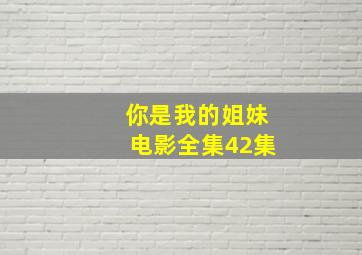 你是我的姐妹
电影全集42集